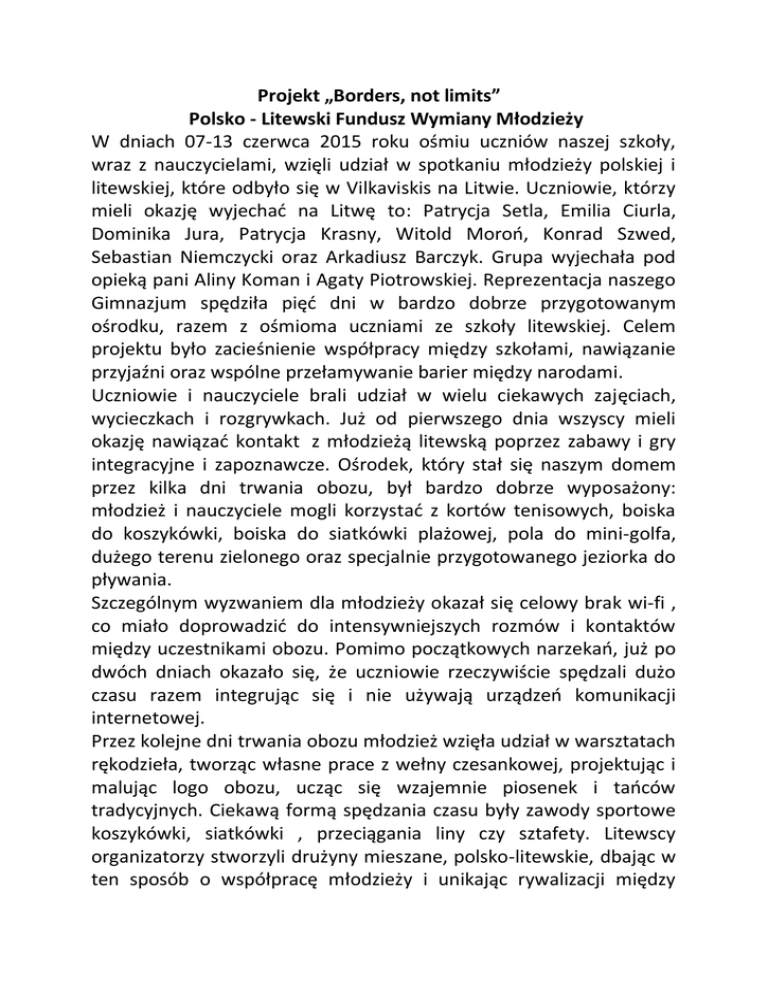 Projekt „Borders, not limits”
Polsko - Litewski Fundusz Wymiany Młodzieży

W dniach 07-13 czerwca 2015 roku ośmiu uczniów naszej szkoły, wraz z nauczycielami, wzięli udział w spotkaniu młodzieży polskiej i litewskiej, które odbyło się w Vilkaviskis na Litwie. Uczniowie, którzy mieli okazję wyjechać na Litwę to: Patrycja Setla, Emilia Ciurla, Dominika Jura, Patrycja Krasny, Witold Moroń, Konrad Szwed, Sebastian Niemczycki oraz Arkadiusz Barczyk. Grupa wyjechała pod opieką pani Aliny Koman i Agaty Piotrowskiej. Reprezentacja naszego Gimnazjum spędziła pięć dni w bardzo dobrze przygotowanym ośrodku, razem z ośmioma uczniami ze szkoły litewskiej. Celem projektu było zacieśnienie współpracy między szkołami, nawiązanie przyjaźni oraz wspólne przełamywanie barier między narodami.
Uczniowie i nauczyciele brali udział w wielu ciekawych zajęciach, wycieczkach i rozgrywkach. Już od pierwszego dnia wszyscy mieli okazję nawiązać kontakt z młodzieżą litewską poprzez zabawy i gry integracyjne i zapoznawcze. Ośrodek, który stał się naszym domem przez kilka dni trwania obozu, był bardzo dobrze wyposażony: młodzież i nauczyciele mogli korzystać z kortów tenisowych, boiska do koszykówki, boiska do siatkówki plażowej, pola do mini-golfa, dużego terenu zielonego oraz specjalnie przygotowanego jeziorka do pływania.
Szczególnym wyzwaniem dla młodzieży okazał się celowy brak wi-fi , co miało doprowadzić do intensywniejszych rozmów i kontaktów między uczestnikami obozu. Pomimo początkowych narzekań, już po dwóch dniach okazało się, że uczniowie rzeczywiście spędzali dużo czasu razem integrując się i nie używają urządzeń komunikacji internetowej.
Przez kolejne dni trwania obozu młodzież wzięła udział w warsztatach rękodzieła, tworząc własne prace z wełny czesankowej, projektując i malując logo obozu, ucząc się wzajemnie piosenek i tańców tradycyjnych. Ciekawą formą spędzania czasu były zawody sportowe koszykówki, siatkówki , przeciągania liny czy sztafety. Litewscy organizatorzy stworzyli drużyny mieszane, polsko-litewskie, dbając w ten sposób o współpracę młodzieży i unikając rywalizacji między